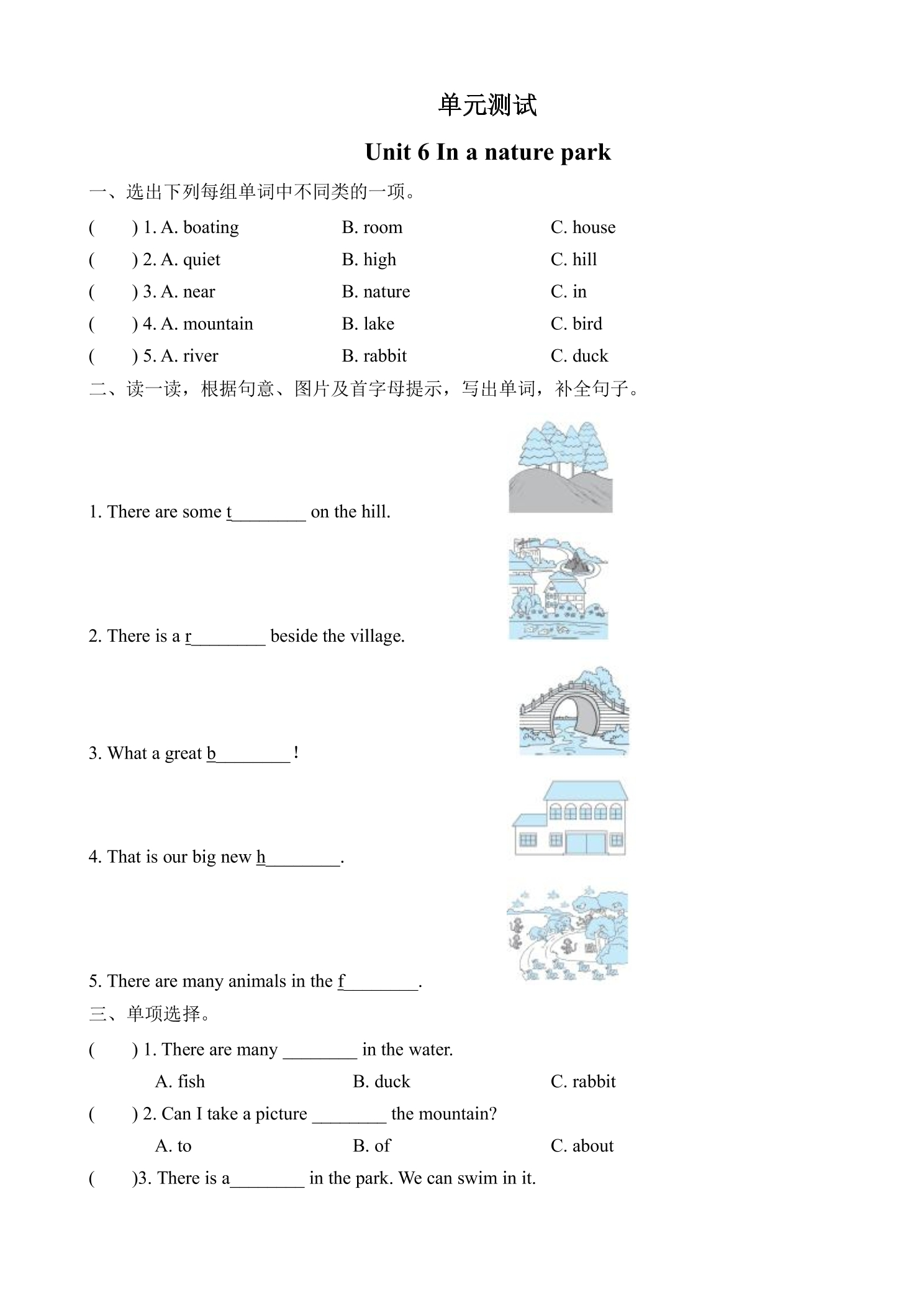 单元测试

Unit 6 In a nature park

一、选出下列每组单词中不同类的一项。

(　　) 1. A. boating　B. room　C. house

(　　) 2. A. quiet　B. high　C. hill

(　　) 3. A. near　B. nature　C. in

(　　) 4. A. mountain　B. lake　C. bird

(　　) 5. A. river　B. rabbit　C. duck

二、读一读，根据句意、图片及首字母提示，写出单词，补全句子。

1. There are some t____ on the hill.

2. There is a r____ beside the village.

3. What a great b____ !

4. That is our big new h____.

5. There are many animals in the f____.

三、单项选择。

(　　) 1. There are many ____ in the water.

A. fish　B. duck　C. rabbit

(　　) 2. Can I take a picture ____ the mountain?

A. to　B. of　C. about

(　　)3. There is a____ in the park. We can swim in it.